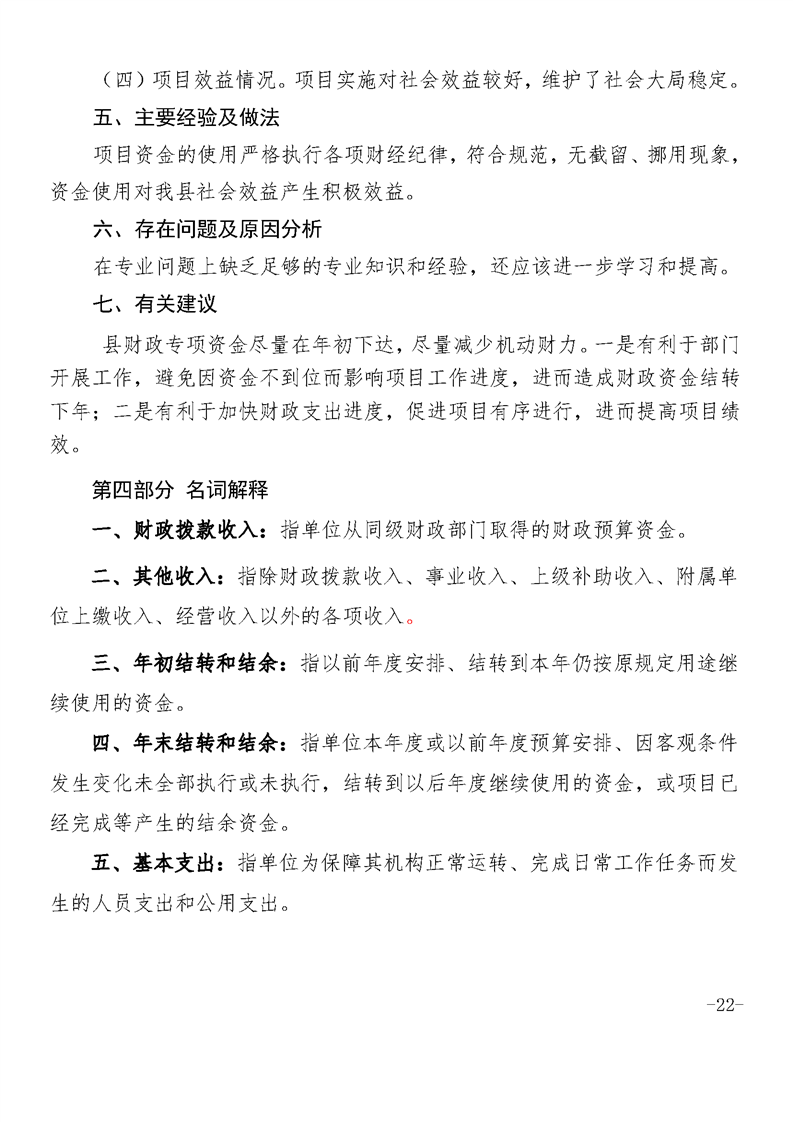 （四）项目效益情况。项目实施对社会效益较好，维护了社会大局稳定。

五、主要经验及做法

项目资金的使用严格执行各项财经纪律，符合规范，无截留、挪用现象，资金使用对我县社会效益产生积极效益。

六、存在问题及原因分析

在专业问题上缺乏足够的专业知识和经验，还应该进一步学习和提高。

七、有关建议

县财政专项资金尽量在年初下达，尽量减少机动财力。一是有利于部门开展工作，避免因资金不到位而影响项目工作进度，进而造成财政资金结转下年；二是有利于加快财政支出进度，促进项目有序进行，进而提高项目绩效。

第四部分 名词解释

一、财政拨款收入：指单位从同级财政部门取得的财政预算资金。

二、其他收入：指除财政拨款收入、事业收入、上级补助收入、附属单位上缴收入、经营收入以外的各项收入。

三、年初结转和结余：指以前年度安排、结转到本年仍按原规定用途继续使用的资金。

四、年末结转和结余：指单位本年度或以前年度预算安排、因客观条件发生变化未全部执行或未执行，结转到以后年度继续使用的资金，或项目已经完成等产生的结余资金。

五、基本支出：指单位为保障其机构正常运转、完成日常工作任务而发生的人员支出和公用支出。

-22-